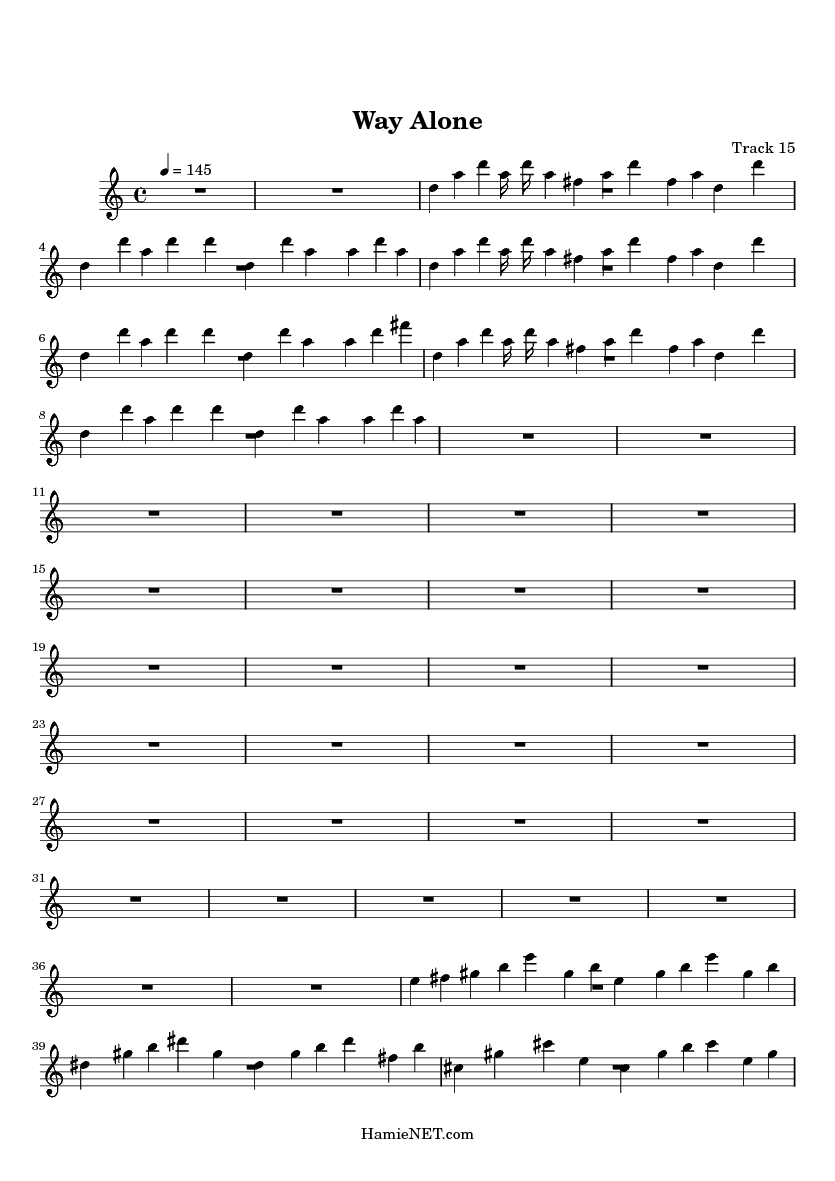 Way Alone

Track 15

= 145

4

6

8

11

15

19

23

27

31

36

39

HamieNET.com